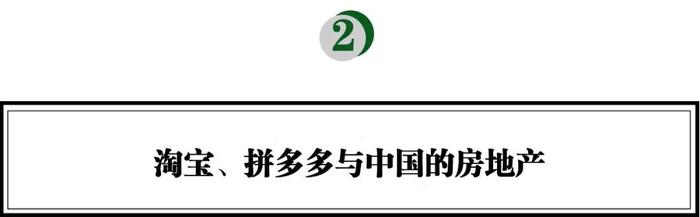 2

淘宝、拼多多与中国的房地产